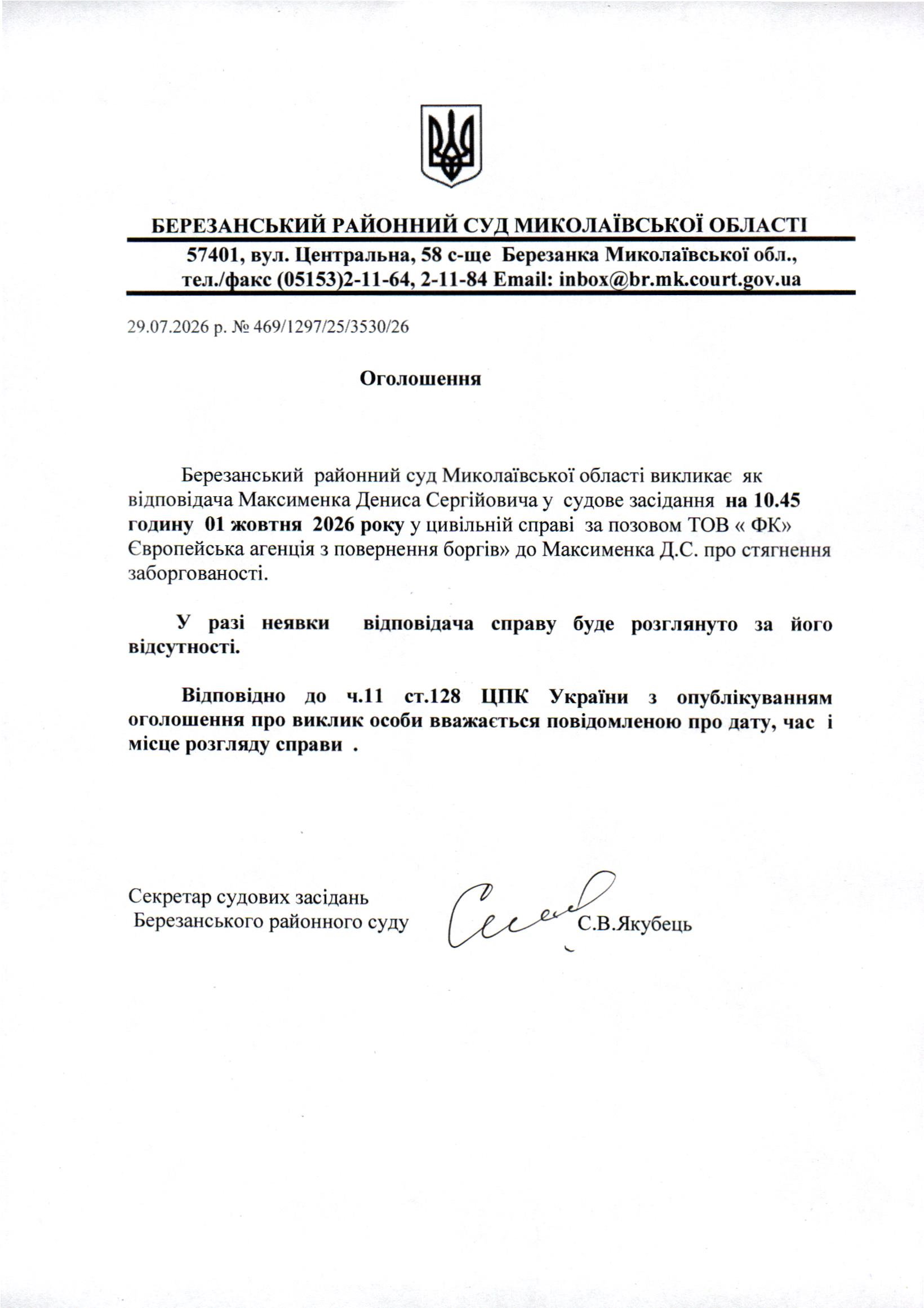 БЕРЕЗАНСЬКИЙ РАЙОННИЙ СУД МИКОЛАЇВСЬКОЇ ОБЛАСТІ

57401, вул. Центральна, 58 с-ще Березанка Миколаївської обл., тел./факс (05153)2-11-64, 2-11-84 Email: inbox@br.mk.court.gov.ua

29.07.2026 р. № 469/1297/25/3530/26

Оголошення

Березанський районний суд Миколаївської області викликає як відповідача Максименка Дениса Сергійовича у судове засідання на 10.45 годину 01 жовтня 2026 року у цивільній справі за позовом ТОВ « ФК» Європейська агенція з повернення боргів» до Максименка Д.С. про стягнення заборгованості.

У разі неявки відповідача справу буде розглянуто за його відсутності.

Відповідно до ч.11 ст.128 ЦПК України з опублікуванням оголошення про виклик особи вважається повідомленою про дату, час і місце розгляду справи .

Секретар судових засідань
Березанського районного суду

С.В.Якубець